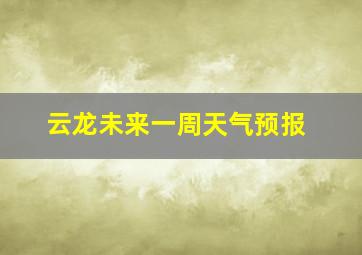 云龙未来一周天气预报